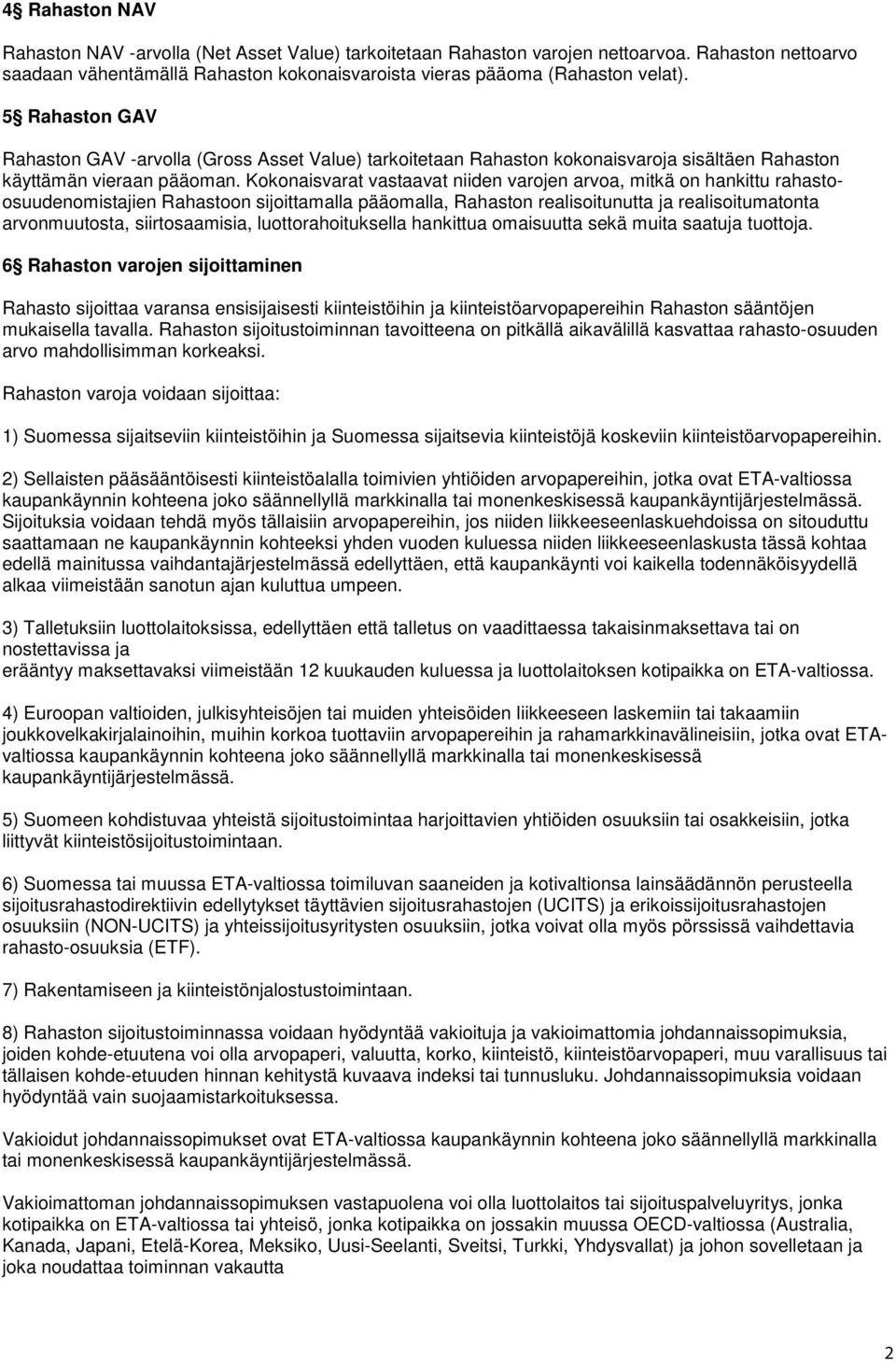 4§ Rahaston NAV

Rahaston NAV -arvolla (Net Asset Value) tarkoitetaan Rahaston varojen nettoarvoa. Rahaston nettoarvo saadaan vähentämällä Rahaston kokonaisvaroista vieras pääoma (Rahaston velat).

5§ Rahaston GAV

Rahaston GAV -arvolla (Gross Asset Value) tarkoitetaan Rahaston kokonaisvaroja sisältäen Rahaston käyttämän vieraan pääoman. Kokonaisvarat vastaavat niiden varojen arvoa, mitkä on hankittu rahasto-osuudenomistajien Rahastoon sijoittamalla pääomalla, Rahaston realisoitunutta ja realisoitumatonta arvonmuutosta, siirtosaamisia, luottorahoituksella hankittua omaisuutta sekä muita saatuja tuottoja.

6§ Rahaston varojen sijoittaminen

Rahasto sijoittaa varansa ensisijaisesti kiinteistöihin ja kiinteistöarvopapereihin Rahaston sääntöjen mukaisella tavalla. Rahaston sijoitustoiminnan tavoitteena on pitkällä aikavälillä kasvattaa rahasto-osuuden arvo mahdollisimman korkeaksi.

Rahaston varoja voidaan sijoittaa:

1) Suomessa sijaitseviin kiinteistöihin ja Suomessa sijaitsevia kiinteistöjä koskeviin kiinteistöarvopapereihin.

2) Sellaisten pääsääntöisesti kiinteistöalalla toimivien yhtiöiden arvopapereihin, jotka ovat ETA-valtiossa kaupankäynnin kohteena joko säännellyllä markkinalla tai monenkeskisessä kaupankäyntijärjestelmässä. Sijoituksia voidaan tehdä myös tällaisiin arvopapereihin, jos niiden liikkeeseenlaskuehdoissa on sitouduttu saattamaan ne kaupankäynnin kohteeksi yhden vuoden kuluessa niiden liikkeeseenlaskusta tässä kohtaa edellä mainitussa vaihdantajärjestelmässä edellyttäen, että kaupankäynti voi kaikella todennäköisyydellä alkaa viimeistään sanotun ajan kuluttua umpeen.

3) Talletuksiin luottolaitoksissa, edellyttäen että talletus on vaadittaessa takaisinmaksettava tai on nostettavissa ja
erääntyy maksettavaksi viimeistään 12 kuukauden kuluessa ja luottolaitoksen kotipaikka on ETA-valtiossa.

4) Euroopan valtioiden, julkisyhteisöjen tai muiden yhteisöiden liikkeeseen laskemiin tai takaamiin joukkovelkakirjalainoihin, muihin korkoa tuottaviin arvopapereihin ja rahamarkkinavälineisiin, jotka ovat ETA-valtiossa kaupankäynnin kohteena joko säännellyllä markkinalla tai monenkeskisessä kaupankäyntijärjestelmässä.

5) Suomeen kohdistuvaa yhteistä sijoitustoimintaa harjoittavien yhtiöiden osuuksiin tai osakkeisiin, jotka liittyvät kiinteistösijoitustoimintaan.

6) Suomessa tai muussa ETA-valtiossa toimiluvan saaneiden ja kotivaltionsa lainsäädännön perusteella sijoitusrahastodirektiivin edellytykset täyttävien sijoitusrahastojen (UCITS) ja erikoissijoitusrahastojen osuuksiin (NON-UCITS) ja yhteissijoitusyritysten osuuksiin, jotka voivat olla myös pörssissä vaihdettavia rahasto-osuuksia (ETF).

7) Rakentamiseen ja kiinteistönjalostustoimintaan.

8) Rahaston sijoitustoiminnassa voidaan hyödyntää vakioituja ja vakioimattomia johdannaissopimuksia, joiden kohde-etuutena voi olla arvopaperi, valuutta, korko, kiinteistö, kiinteistöarvopaperi, muu varallisuus tai tällaisen kohde-etuuden hinnan kehitystä kuvaava indeksi tai tunnusluku. Johdannaissopimuksia voidaan hyödyntää vain suojaamistarkoituksessa.

Vakioidut johdannaissopimukset ovat ETA-valtiossa kaupankäynnin kohteena joko säännellyllä markkinalla tai monenkeskisessä kaupankäyntijärjestelmässä.

Vakioimattoman johdannaissopimuksen vastapuolena voi olla luottolaitos tai sijoituspalveluyritys, jonka kotipaikka on ETA-valtiossa tai yhteisö, jonka kotipaikka on jossakin muussa OECD-valtiossa (Australia, Kanada, Japani, Etelä-Korea, Meksiko, Uusi-Seelanti, Sveitsi, Turkki, Yhdysvallat) ja johon sovelletaan ja joka noudattaa toiminnan vakautta

2